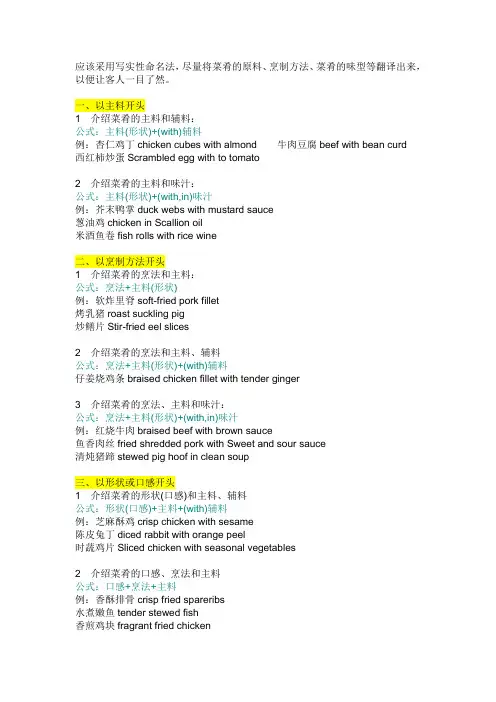 应该采用写实性命名法，尽量将菜肴的原料、烹制方法、菜肴的味型等翻译出来，以便让客人一目了然。

一、以主料开头
1　介绍菜肴的主料和辅料：
公式：主料(形状)+(with)辅料
例：杏仁鸡丁 chicken cubes with almond　　牛肉豆腐 beef with bean curd
西红柿炒蛋 Scrambled egg with to tomato

2　介绍菜肴的主料和味汁：
公式：主料(形状)+(with,in)味汁
例：芥末鸭掌 duck webs with mustard sauce
葱油鸡 chicken in Scallion oil
米酒鱼卷 fish rolls with rice wine

二、以烹制方法开头
1　介绍菜肴的烹法和主料：
公式：烹法+主料(形状)
例：软炸里脊 soft-fried pork fillet
烤乳猪 roast suckling pig
炒鳝片 Stir-fried eel slices

2　介绍菜肴的烹法和主料、辅料
公式：烹法+主料(形状)+(with)辅料
仔姜烧鸡条 braised chicken fillet with tender ginger

3　介绍菜肴的烹法、主料和味汁：
公式：烹法+主料(形状)+(with,in)味汁
例：红烧牛肉 braised beef with brown sauce
鱼香肉丝 fried shredded pork with Sweet and sour sauce
清炖猪蹄 stewed pig hoof in clean soup

三、以形状或口感开头
1　介绍菜肴的形状(口感)和主料、辅料
公式：形状(口感)+主料+(with)辅料
例：芝麻酥鸡 crisp chicken with sesame
陈皮兔丁 diced rabbit with orange peel
时蔬鸡片 Sliced chicken with seasonal vegetables

2　介绍菜肴的口感、烹法和主料
公式：口感+烹法+主料
例：香酥排骨 crisp fried spareribs
水煮嫩鱼 tender stewed fish
香煎鸡块 fragrant fried chicken